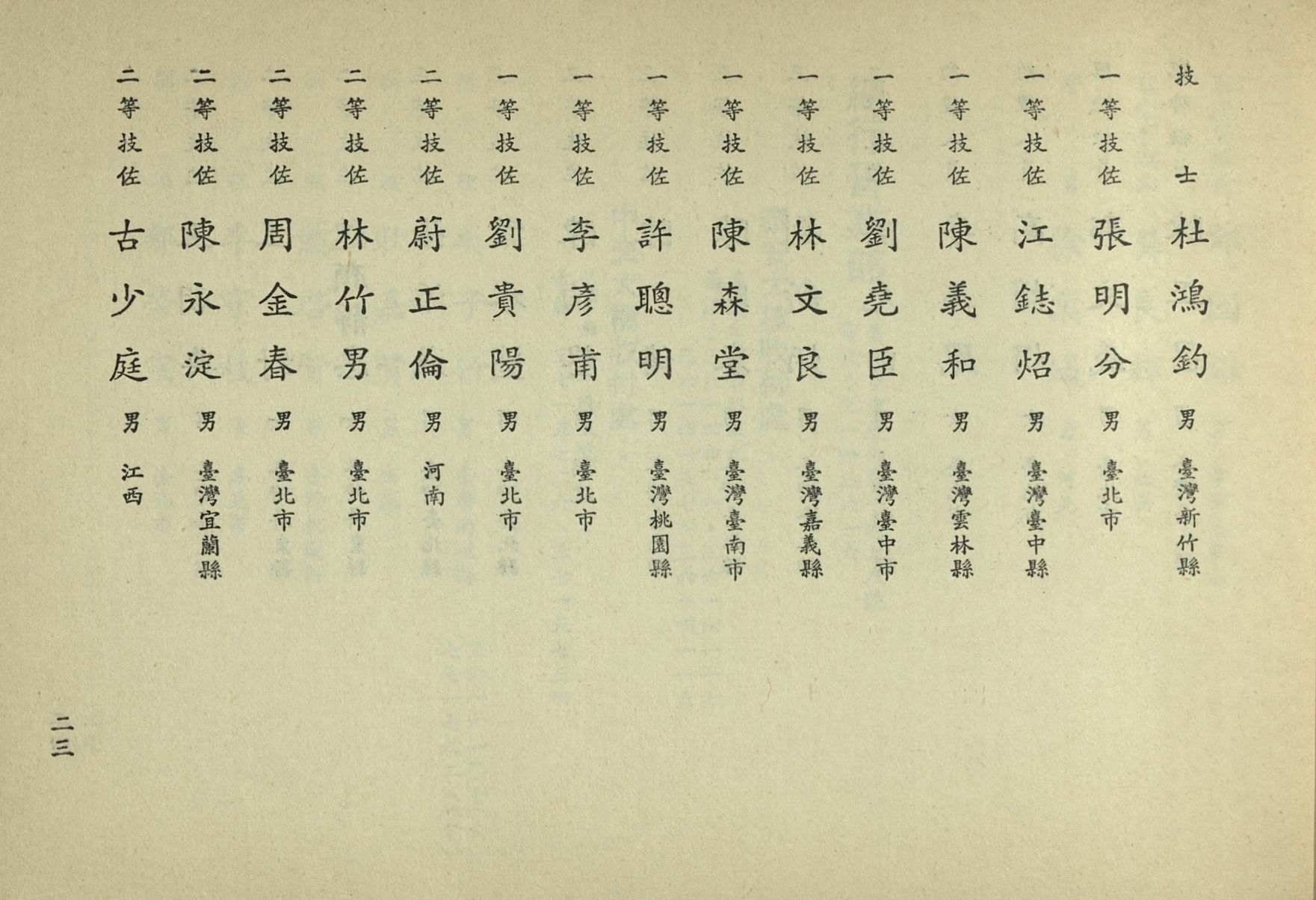 技士 杜鴻鈞 男 臺灣新竹縣
一等技佐 張明分 男 臺北市
一等技佐 江鋕炤 男 臺灣臺中縣
一等技佐 陳義和 男 臺灣雲林縣
一等技佐 劉堯臣 男 臺灣臺中市
一等技佐 林文良 男 臺灣嘉義縣
一等技佐 陳森堂 男 臺灣臺南市
一等技佐 許聰明 男 臺灣桃園縣
一等技佐 李彥甫 男 臺北市
一等技佐 劉貴陽 男 臺北市
二等技佐 蔚正倫 男 河南
二等技佐 林竹男 男 臺北市
二等技佐 周金春 男 臺北市
二等技佐 陳永淀 男 臺灣宜蘭縣
二等技佐 古少庭 男 江西

二三